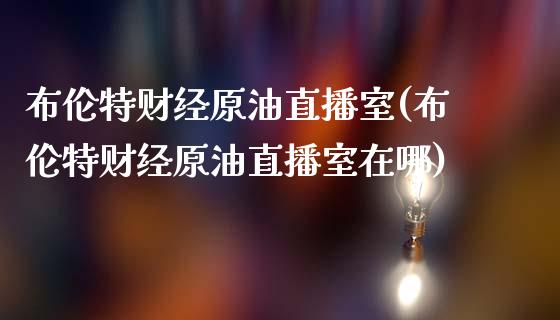 布伦特财经原油直播室(布伦特财经原油直播室在哪)